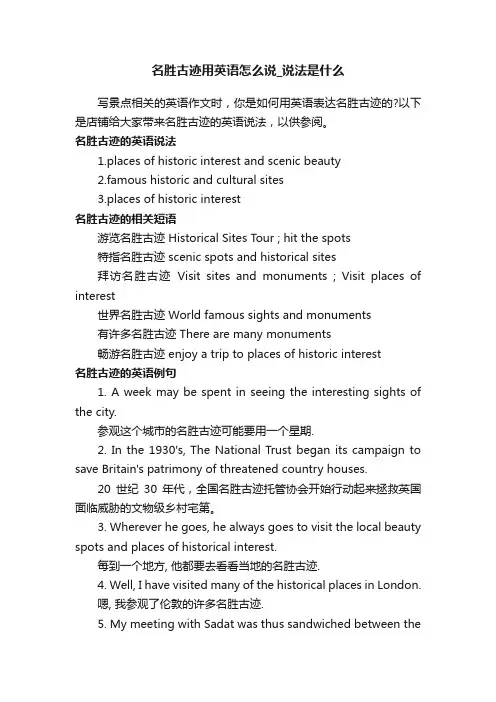 名胜古迹用英语怎么说_说法是什么

写景点相关的英语作文时，你是如何用英语表达名胜古迹的?以下是店铺给大家带来名胜古迹的英语说法，以供参阅。

名胜古迹的英语说法

1.places of historic interest and scenic beauty

2.famous historic and cultural sites

3.places of historic interest

名胜古迹的相关短语

游览名胜古迹 Historical Sites Tour ; hit the spots

特指名胜古迹 scenic spots and historical sites

拜访名胜古迹 Visit sites and monuments ; Visit places of interest

世界名胜古迹 World famous sights and monuments

有许多名胜古迹 There are many monuments

畅游名胜古迹 enjoy a trip to places of historic interest

名胜古迹的英语例句

1. A week may be spent in seeing the interesting sights of the city.

参观这个城市的名胜古迹可能要用一个星期.

2. In the 1930's, The National Trust began its campaign to save Britain's patrimony of threatened country houses.

20 世纪 30 年代，全国名胜古迹托管协会开始行动起来拯救英国面临威胁的文物级乡村宅第。

3. Wherever he goes, he always goes to visit the local beauty spots and places of historical interest.

每到一个地方, 他都要去看看当地的名胜古迹.

4. Well, I have visited many of the historical places in London.

嗯, 我参观了伦敦的许多名胜古迹.

5. My meeting with Sadat was thus sandwiched between the